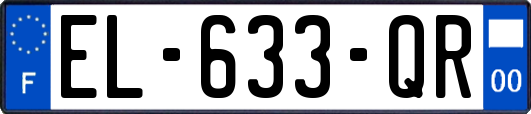 F

EL-633-QR

00